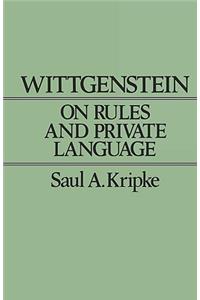 WITTGENSTEIN

ON RULES AND PRIVATE LANGUAGE

Saul A. Kripke